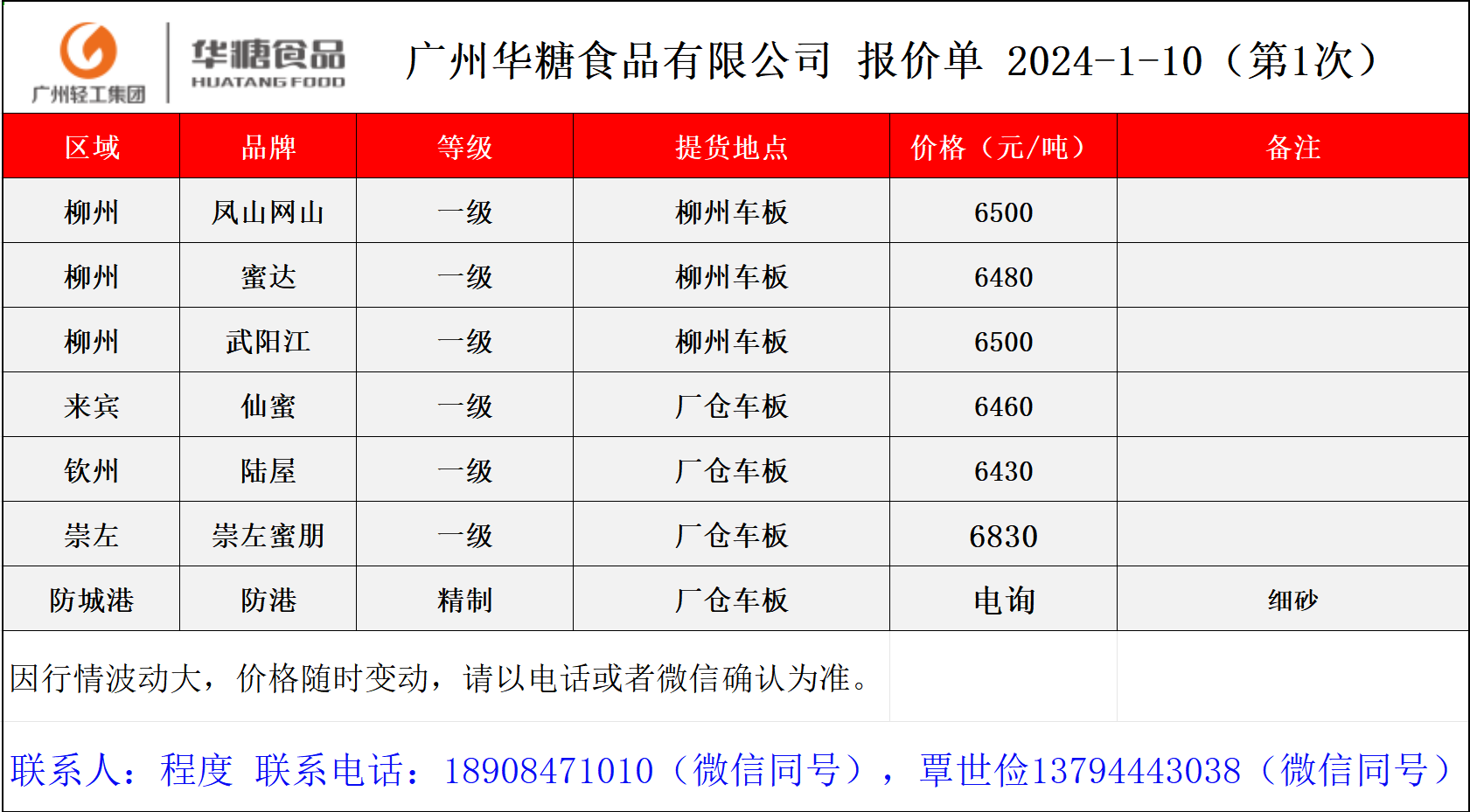 广州轻工集团

华糖食品
HUATANG FOOD

广州华糖食品有限公司 报价单 2024-1-10（第1次）

| 区域 | 品牌 | 等级 | 提货地点 | 价格（元/吨） | 备注 |
|---|---|---|---|---|---|
| 柳州 | 凤山网山 | 一级 | 柳州车板 | 6500 | |
| 柳州 | 蜜达 | 一级 | 柳州车板 | 6480 | |
| 柳州 | 武阳江 | 一级 | 柳州车板 | 6500 | |
| 来宾 | 仙蜜 | 一级 | 厂仓车板 | 6460 | |
| 钦州 | 陆屋 | 一级 | 厂仓车板 | 6430 | |
| 崇左 | 崇左蜜朋 | 一级 | 厂仓车板 | 6830 | |
| 防城港 | 防港 | 精制 | 厂仓车板 | 电询 | 细砂 |

因行情波动大，价格随时变动，请以电话或者微信确认为准。

联系人：程度 联系电话：18908471010（微信同号），覃世俭13794443038（微信同号）